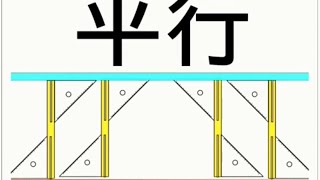 平行